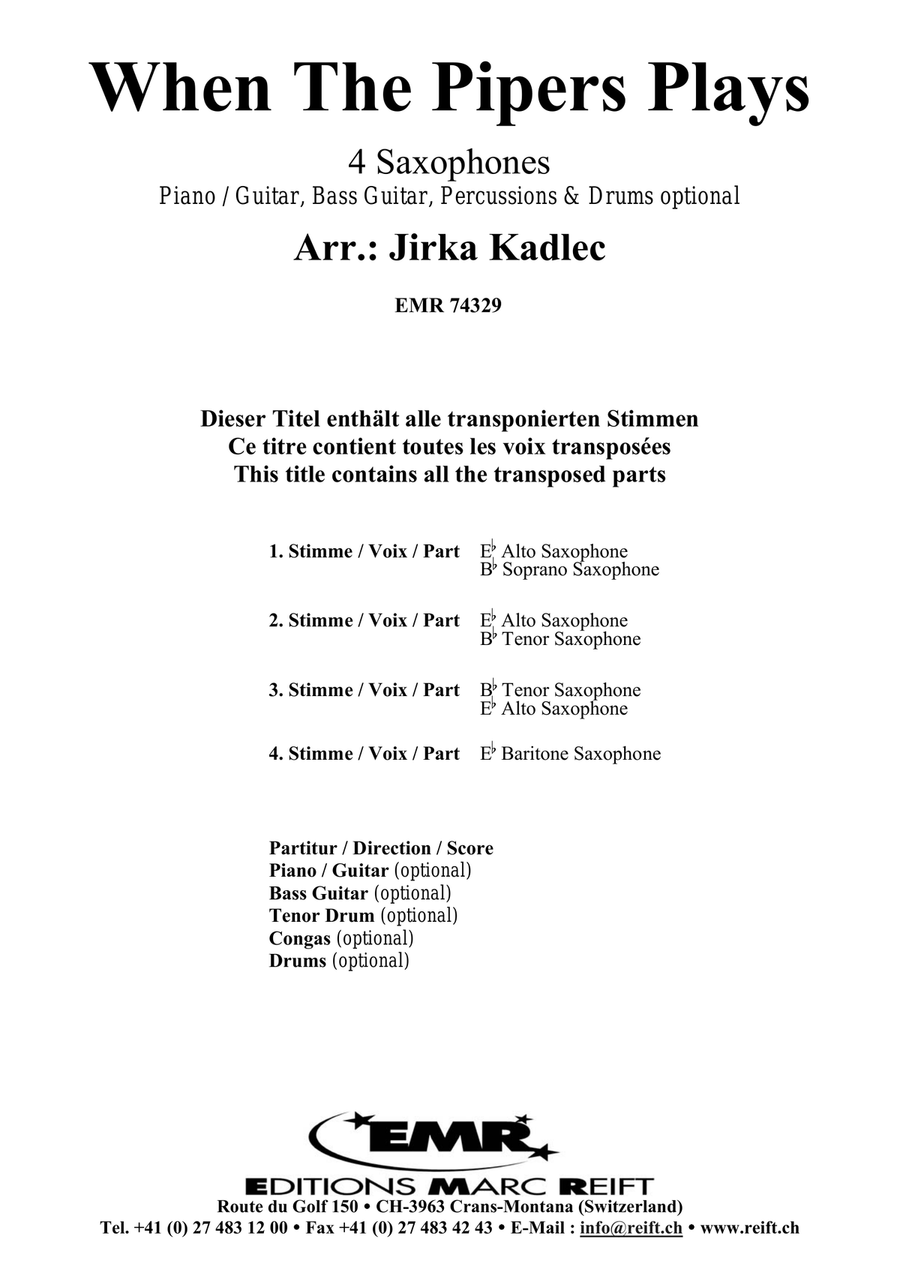 When The Pipers Plays

4 Saxophones
Piano / Guitar, Bass Guitar, Percussions & Drums optional

Arr.: Jirka Kadlec

EMR 74329

Dieser Titel enthält alle transponierten Stimmen
Ce titre contient toutes les voix transposées
This title contains all the transposed parts

1. Stimme / Voix / Part E♭ Alto Saxophone
B♭ Soprano Saxophone

2. Stimme / Voix / Part E♭ Alto Saxophone
B♭ Tenor Saxophone

3. Stimme / Voix / Part B♭ Tenor Saxophone
E♭ Alto Saxophone

4. Stimme / Voix / Part E♭ Baritone Saxophone

Partitur / Direction / Score
Piano / Guitar (optional)
Bass Guitar (optional)
Tenor Drum (optional)
Congas (optional)
Drums (optional)

EMR
EDITIONS MARC REIFT
Route du Golf 150 • CH-3963 Crans-Montana (Switzerland)
Tel. +41 (0) 27 483 12 00 • Fax +41 (0) 27 483 42 43 • E-Mail : info@reift.ch • www.reift.ch